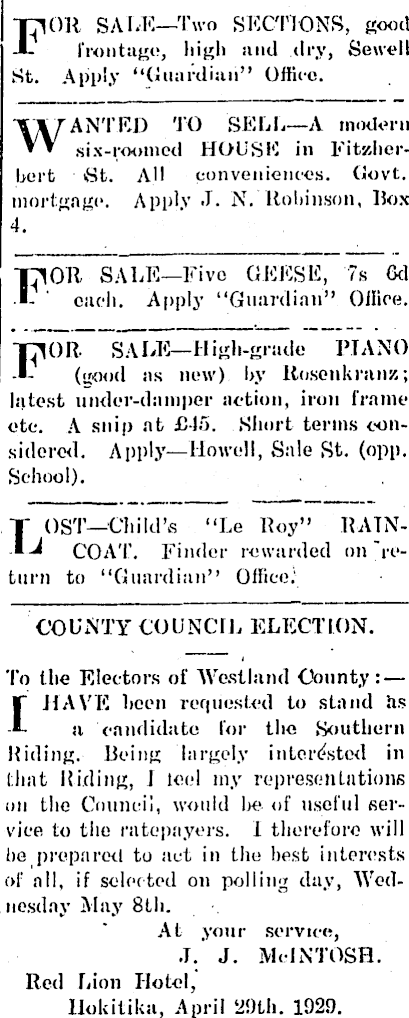 FOR SALE—Two SECTIONS, good frontage, high and dry, Sewell St. Apply "Guardian" Office.

WANTED TO SELL—A modern six-roomed HOUSE in Fitzherbert St. All conveniences. Govt. mortgage. Apply J. N. Robinson, Box 4.

FOR SALE—Five GEESE, 7s 6d each. Apply "Guardian" Office.

FOR SALE—High-grade PIANO (good as new) by Rosenkranz; latest under-damper action, iron frame etc. A snip at £45. Short terms considered. Apply—Howell, Sale St. (opp. School).

LOST—Child's "Le Roy" RAINCOAT. Finder rewarded on return to "Guardian" Office.

COUNTY COUNCIL ELECTION.

To the Electors of Westland County:—
I HAVE been requested to stand as a candidate for the Southern Riding. Being largely interested in that Riding, I feel my representations on the Council, would be of useful service to the ratepayers. I therefore will be prepared to act in the best interests of all, if selected on polling day, Wednesday May 8th.

At your service,
J. J. McINTOSH.
Red Lion Hotel,
Hokitika, April 29th. 1929.